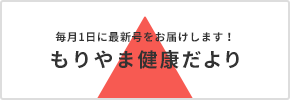 毎月1日に最新号をお届けします！

もりやま健康だより